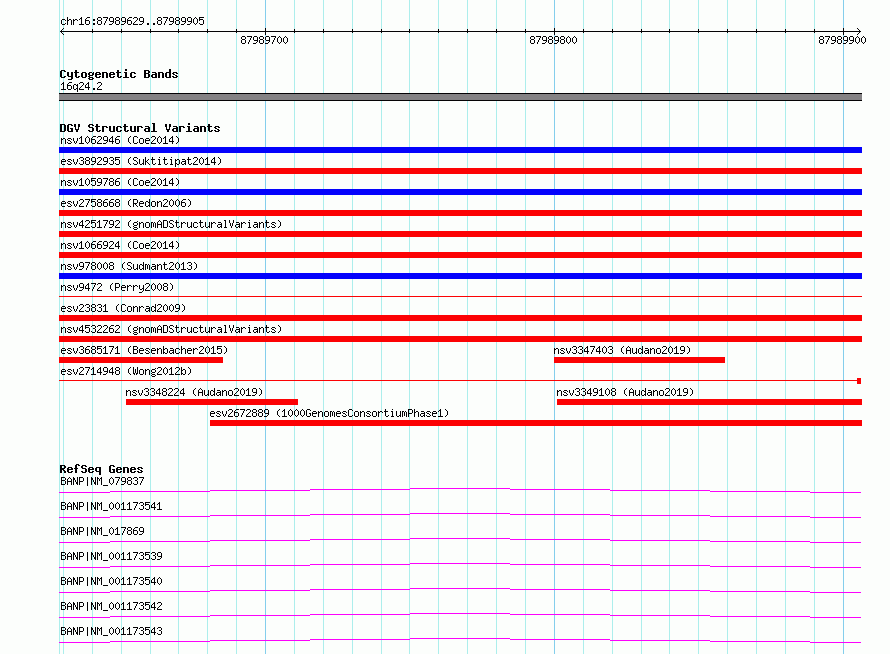 chr16:87989629..87989905

87989700
87989800
87989900

Cytogenetic Bands
16q24.2

DGV Structural Variants
nsv1062946 (Coe2014)
esv3892935 (Suktitipat2014)
nsv1059786 (Coe2014)
esv2758668 (Redon2006)
nsv4251792 (gnomADStructuralVariants)
nsv1066924 (Coe2014)
nsv978008 (Sudmant2013)
nsv9472 (Perry2008)
esv23831 (Conrad2009)
nsv4532262 (gnomADStructuralVariants)
esv3685171 (Besenbacher2015)
nsv3347403 (Audano2019)
esv2714948 (Wong2012b)
nsv3348224 (Audano2019)
nsv3349108 (Audano2019)
esv2672889 (1000GenomesConsortiumPhase1)

RefSeq Genes
BANP|NM_079837
BANP|NM_001173541
BANP|NM_017869
BANP|NM_001173539
BANP|NM_001173540
BANP|NM_001173542
BANP|NM_001173543